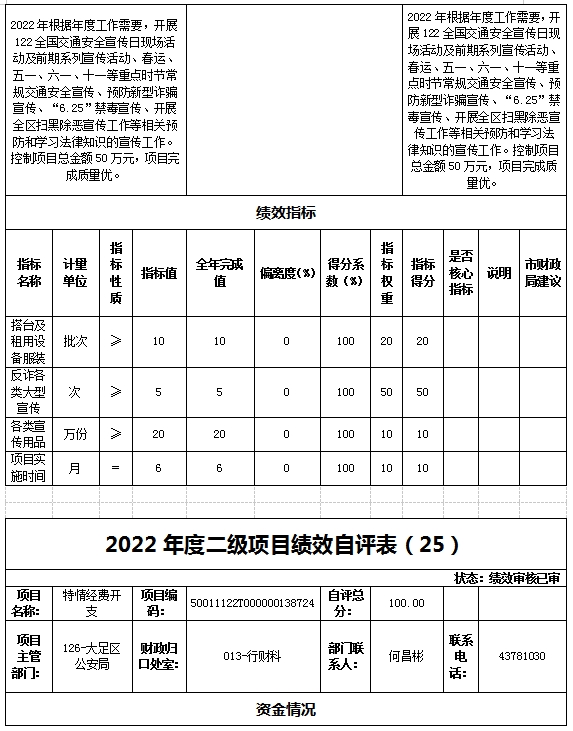 | 2022年根据年度工作需要，开展122全国交通安全宣传日现场活动及前期系列宣传活动、春运、五一、六一、十一等重点时节常规交通安全宣传、预防新型诈骗宣传、“6.25”禁毒宣传、开展全区扫黑除恶宣传工作等相关预防和学习法律知识的宣传工作。控制项目总金额50万元，项目完成质量优。 | | 2022年根据年度工作需要，开展122全国交通安全宣传日现场活动及前期系列宣传活动、春运、五一、六一、十一等重点时节常规交通安全宣传、预防新型诈骗宣传、“6.25”禁毒宣传、开展全区扫黑除恶宣传工作等相关预防和学习法律知识的宣传工作。控制项目总金额50万元，项目完成质量优。 |
|---|---|---|

绩效指标

| 指标名称 | 计量单位 | 指标性质 | 指标值 | 全年完成值 | 偏离度(%) | 得分系数(%) | 指标权重 | 指标得分 | 是否核心指标 | 说明 | 市财政局建议 |
|---|---|---|---|---|---|---|---|---|---|---|---|
| 搭台及租用设备服装 | 批次 | ≥ | 10 | 10 | 0 | 100 | 20 | 20 | | | |
| 反诈各类大型宣传 | 次 | ≥ | 5 | 5 | 0 | 100 | 50 | 50 | | | |
| 各类宣传用品 | 万份 | ≥ | 20 | 20 | 0 | 100 | 10 | 10 | | | |
| 项目实施时间 | 月 | = | 6 | 6 | 0 | 100 | 10 | 10 | | | |

2022年度二级项目绩效自评表（25）

状态：绩效审核已审

| 项目名称: | 特情经费开支 | 项目编码: | 50011122T000000138724 | 自评总分: | 100.00 | | |
|---|---|---|---|---|---|---|---|
| 项目主管部门: | 126-大足区公安局 | 财政归口处室: | 013-行财科 | 部门联系人: | 何昌彬 | 联系电话: | 43781030 |

资金情况